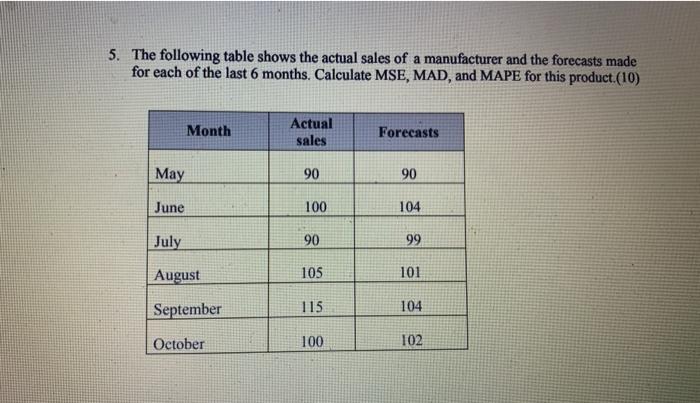 5. The following table shows the actual sales of a manufacturer and the forecasts made for each of the last 6 months. Calculate MSE, MAD, and MAPE for this product.(10)

| Month | Actual sales | Forecasts |
|---|---|---|
| May | 90 | 90 |
| June | 100 | 104 |
| July | 90 | 99 |
| August | 105 | 101 |
| September | 115 | 104 |
| October | 100 | 102 |